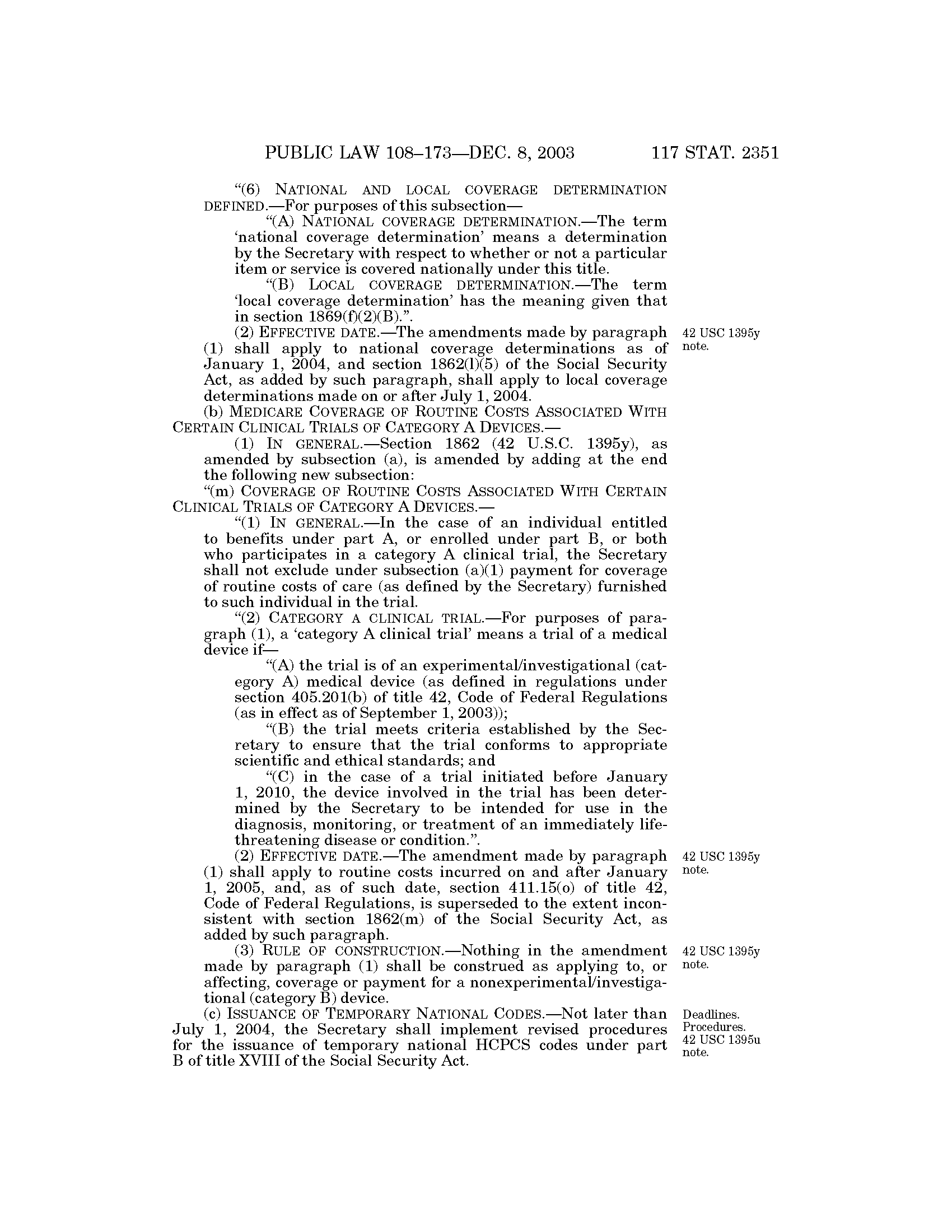 PUBLIC LAW 108–173—DEC. 8, 2003 117 STAT. 2351

"(6) NATIONAL AND LOCAL COVERAGE DETERMINATION DEFINED.—For purposes of this subsection—

"(A) NATIONAL COVERAGE DETERMINATION.—The term 'national coverage determination' means a determination by the Secretary with respect to whether or not a particular item or service is covered nationally under this title.

"(B) LOCAL COVERAGE DETERMINATION.—The term 'local coverage determination' has the meaning given that in section 1869(f)(2)(B).".

(2) EFFECTIVE DATE.—The amendments made by paragraph (1) shall apply to national coverage determinations as of January 1, 2004, and section 1862(l)(5) of the Social Security Act, as added by such paragraph, shall apply to local coverage determinations made on or after July 1, 2004.

42 USC 1395y note.

(b) MEDICARE COVERAGE OF ROUTINE COSTS ASSOCIATED WITH CERTAIN CLINICAL TRIALS OF CATEGORY A DEVICES.—

(1) IN GENERAL.—Section 1862 (42 U.S.C. 1395y), as amended by subsection (a), is amended by adding at the end the following new subsection:

"(m) COVERAGE OF ROUTINE COSTS ASSOCIATED WITH CERTAIN CLINICAL TRIALS OF CATEGORY A DEVICES.—

"(1) IN GENERAL.—In the case of an individual entitled to benefits under part A, or enrolled under part B, or both who participates in a category A clinical trial, the Secretary shall not exclude under subsection (a)(1) payment for coverage of routine costs of care (as defined by the Secretary) furnished to such individual in the trial.

"(2) CATEGORY A CLINICAL TRIAL.—For purposes of paragraph (1), a 'category A clinical trial' means a trial of a medical device if—

"(A) the trial is of an experimental/investigational (category A) medical device (as defined in regulations under section 405.201(b) of title 42, Code of Federal Regulations (as in effect as of September 1, 2003));

"(B) the trial meets criteria established by the Secretary to ensure that the trial conforms to appropriate scientific and ethical standards; and

"(C) in the case of a trial initiated before January 1, 2010, the device involved in the trial has been determined by the Secretary to be intended for use in the diagnosis, monitoring, or treatment of an immediately life-threatening disease or condition.".

(2) EFFECTIVE DATE.—The amendment made by paragraph (1) shall apply to routine costs incurred on and after January 1, 2005, and, as of such date, section 411.15(o) of title 42, Code of Federal Regulations, is superseded to the extent inconsistent with section 1862(m) of the Social Security Act, as added by such paragraph.

42 USC 1395y note.

(3) RULE OF CONSTRUCTION.—Nothing in the amendment made by paragraph (1) shall be construed as applying to, or affecting, coverage or payment for a nonexperimental/investigational (category B) device.

42 USC 1395y note.

(c) ISSUANCE OF TEMPORARY NATIONAL CODES.—Not later than July 1, 2004, the Secretary shall implement revised procedures for the issuance of temporary national HCPCS codes under part B of title XVIII of the Social Security Act.

Deadlines. Procedures. 42 USC 1395u note.